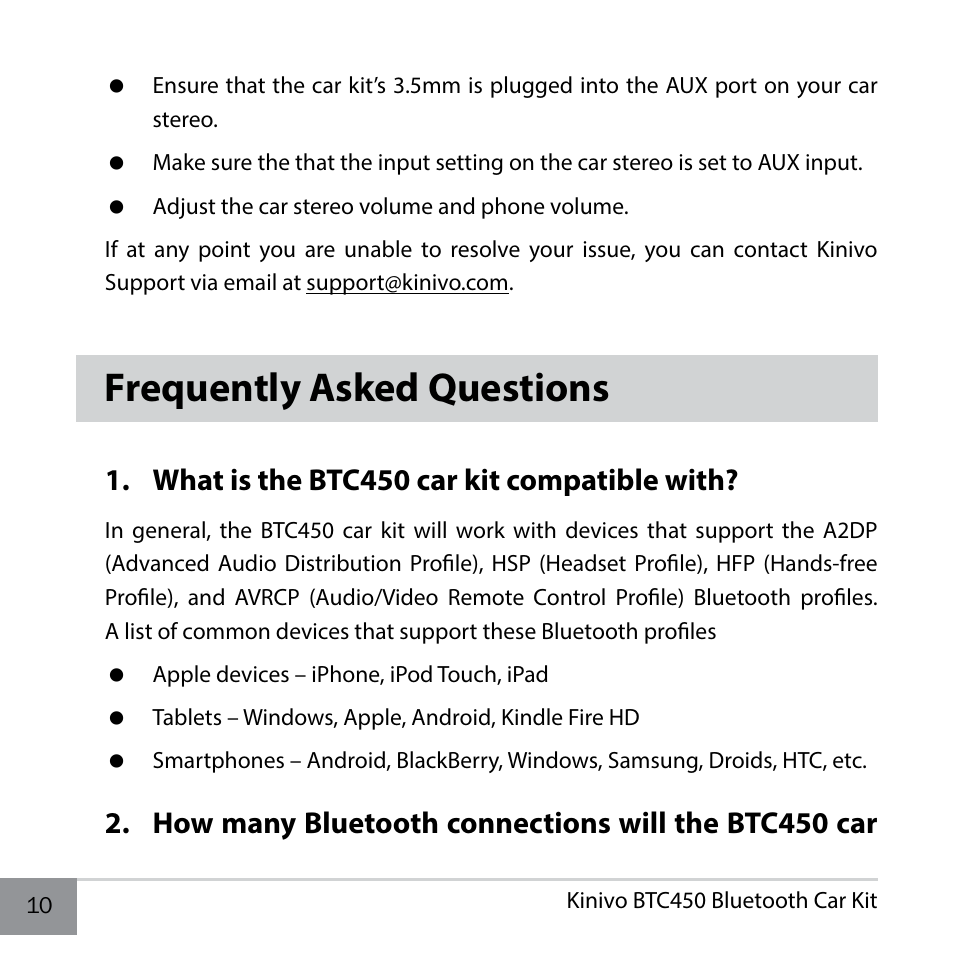 ● Ensure that the car kit's 3.5mm is plugged into the AUX port on your car stereo.

● Make sure the that the input setting on the car stereo is set to AUX input.

● Adjust the car stereo volume and phone volume.

If at any point you are unable to resolve your issue, you can contact Kinivo Support via email at support@kinivo.com.

Frequently Asked Questions

1. What is the BTC450 car kit compatible with?

In general, the BTC450 car kit will work with devices that support the A2DP (Advanced Audio Distribution Profile), HSP (Headset Profile), HFP (Hands-free Profile), and AVRCP (Audio/Video Remote Control Profile) Bluetooth profiles. A list of common devices that support these Bluetooth profiles

● Apple devices – iPhone, iPod Touch, iPad

● Tablets – Windows, Apple, Android, Kindle Fire HD

● Smartphones – Android, BlackBerry, Windows, Samsung, Droids, HTC, etc.

2. How many Bluetooth connections will the BTC450 car

10

Kinivo BTC450 Bluetooth Car Kit